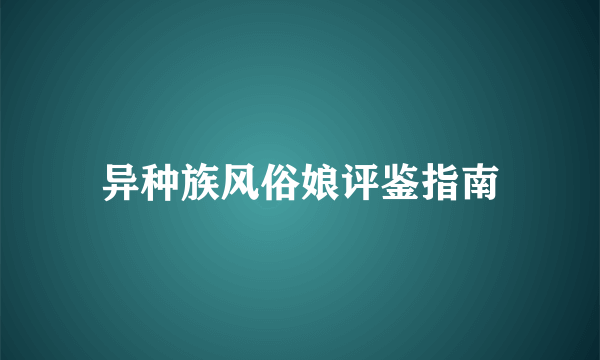 异种族风俗娘评鉴指南